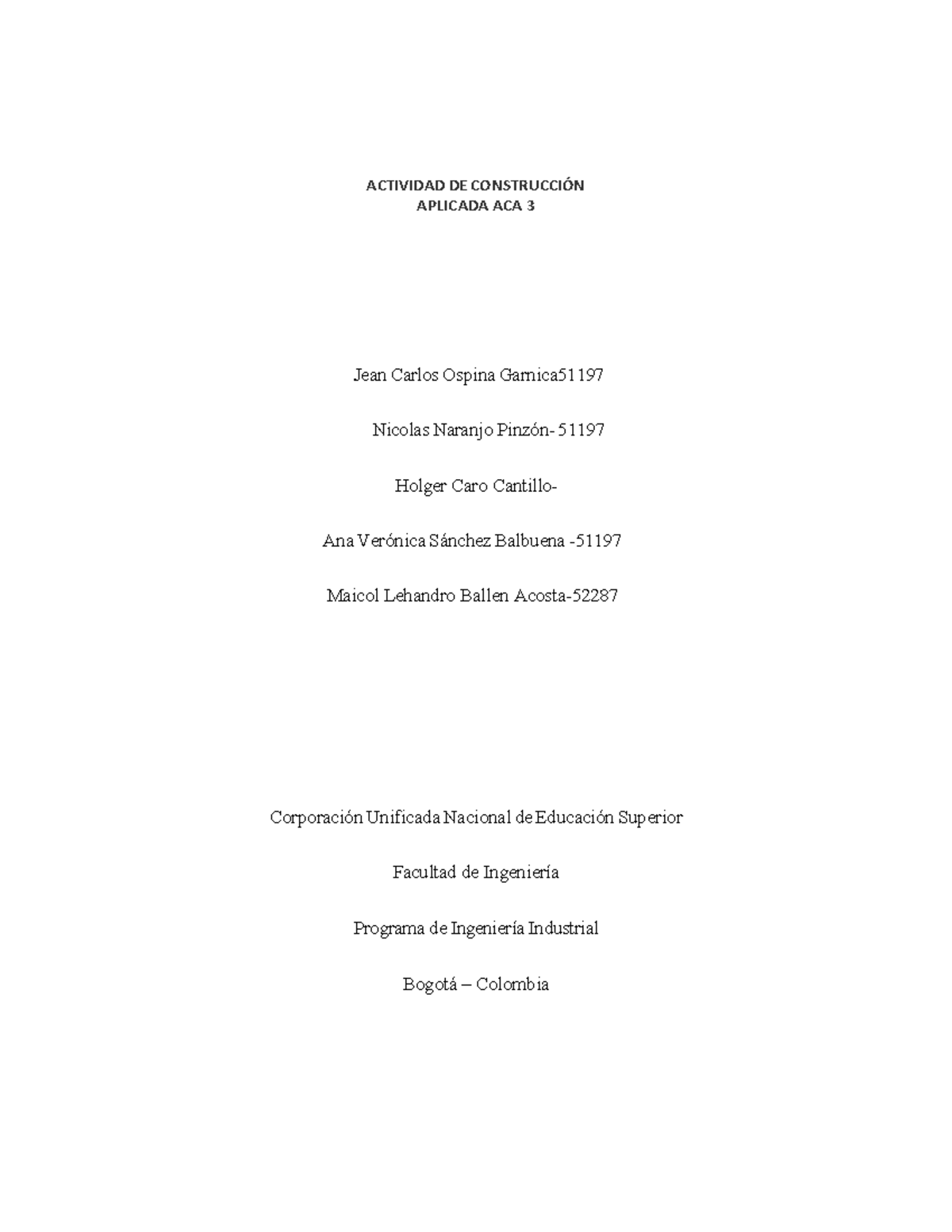 ACTIVIDAD DE CONSTRUCCIÓN
APLICADA ACA 3

Jean Carlos Ospina Garnica51197

Nicolas Naranjo Pinzón- 51197

Holger Caro Cantillo-

Ana Verónica Sánchez Balbuena -51197

Maicol Lehandro Ballen Acosta-52287

Corporación Unificada Nacional de Educación Superior

Facultad de Ingeniería

Programa de Ingeniería Industrial

Bogotá – Colombia